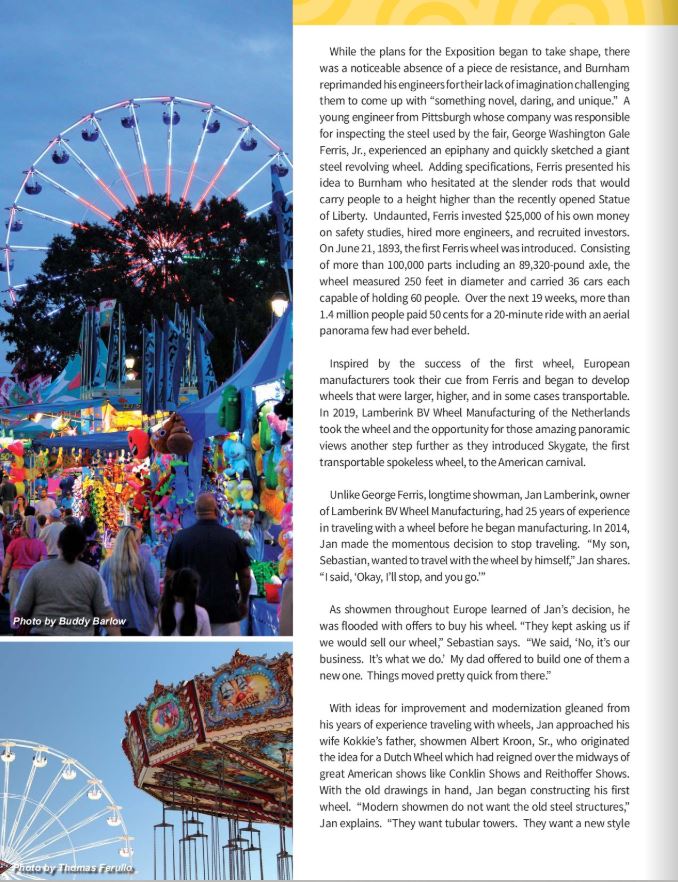 Photo by Buddy Barlow

Photo by Thomas Ferullo

While the plans for the Exposition began to take shape, there was a noticeable absence of a piece de resistance, and Burnham reprimanded his engineers for their lack of imagination challenging them to come up with "something novel, daring, and unique." A young engineer from Pittsburgh whose company was responsible for inspecting the steel used by the fair, George Washington Gale Ferris, Jr., experienced an epiphany and quickly sketched a giant steel revolving wheel. Adding specifications, Ferris presented his idea to Burnham who hesitated at the slender rods that would carry people to a height higher than the recently opened Statue of Liberty. Undaunted, Ferris invested $25,000 of his own money on safety studies, hired more engineers, and recruited investors. On June 21, 1893, the first Ferris wheel was introduced. Consisting of more than 100,000 parts including an 89,320-pound axle, the wheel measured 250 feet in diameter and carried 36 cars each capable of holding 60 people. Over the next 19 weeks, more than 1.4 million people paid 50 cents for a 20-minute ride with an aerial panorama few had ever beheld.

Inspired by the success of the first wheel, European manufacturers took their cue from Ferris and began to develop wheels that were larger, higher, and in some cases transportable. In 2019, Lamberink BV Wheel Manufacturing of the Netherlands took the wheel and the opportunity for those amazing panoramic views another step further as they introduced Skygate, the first transportable spokeless wheel, to the American carnival.

Unlike George Ferris, longtime showman, Jan Lamberink, owner of Lamberink BV Wheel Manufacturing, had 25 years of experience in traveling with a wheel before he began manufacturing. In 2014, Jan made the momentous decision to stop traveling. "My son, Sebastian, wanted to travel with the wheel by himself," Jan shares. "I said, 'Okay, I'll stop, and you go.'"

As showmen throughout Europe learned of Jan's decision, he was flooded with offers to buy his wheel. "They kept asking us if we would sell our wheel," Sebastian says. "We said, 'No, it's our business. It's what we do.' My dad offered to build one of them a new one. Things moved pretty quick from there."

With ideas for improvement and modernization gleaned from his years of experience traveling with wheels, Jan approached his wife Kokkie's father, showmen Albert Kroon, Sr., who originated the idea for a Dutch Wheel which had reigned over the midways of great American shows like Conklin Shows and Reithoffer Shows. With the old drawings in hand, Jan began constructing his first wheel. "Modern showmen do not want the old steel structures," Jan explains. "They want tubular towers. They want a new style